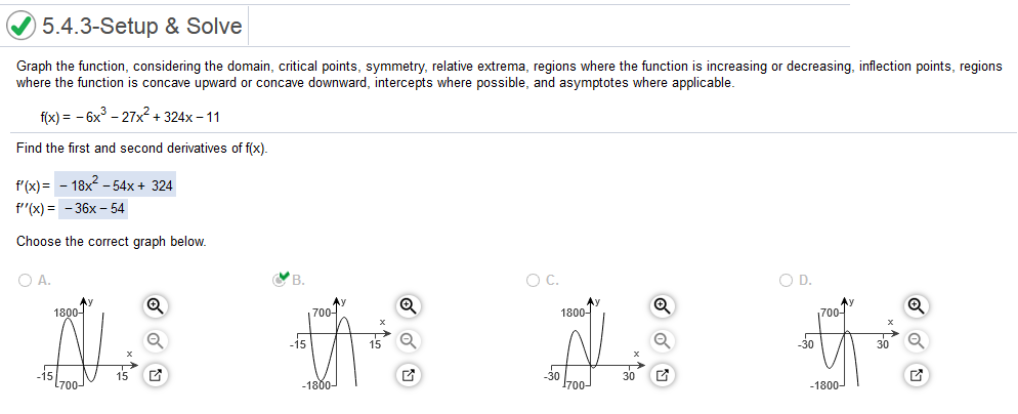 5.4.3-Setup & Solve

Graph the function, considering the domain, critical points, symmetry, relative extrema, regions where the function is increasing or decreasing, inflection points, regions where the function is concave upward or concave downward, intercepts where possible, and asymptotes where applicable.

$f(x) = -6x^3 - 27x^2 + 324x - 11$

Find the first and second derivatives of f(x).

$f'(x) = -18x^2 - 54x + 324$
$f''(x) = -36x - 54$

Choose the correct graph below.

A.
1800
y
x
-15
15
-700

B.
700
y
x
-15
15
-1800

C.
1800
y
x
-30
30
-700

D.
700
y
x
-30
30
-1800